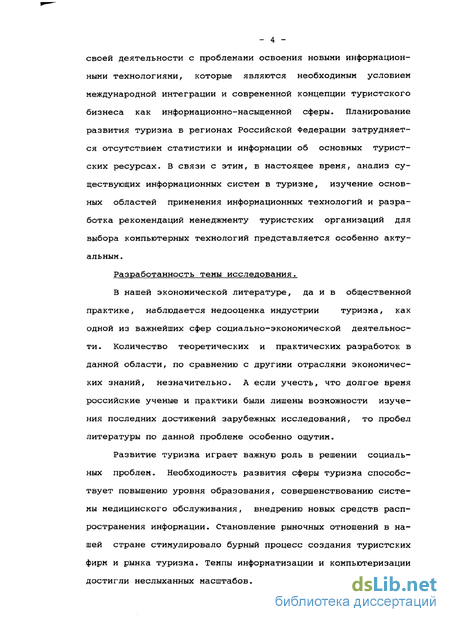 - 4 -

своей деятельности с проблемами освоения новыми информационными технологиями, которые являются необходимым условием международной интеграции и современной концепции туристского бизнеса как информационно-насыщенной сферы. Планирование развития туризма в регионах Российской Федерации затрудняется отсутствием статистики и информации об основных туристских ресурсах. В связи с этим, в настоящее время, анализ существующих информационных систем в туризме, изучение основных областей применения информационных технологий и разработка рекомендаций менеджменту туристских организаций для выбора компьютерных технологий представляется особенно актуальным.

Разработанность темы исследования.

В нашей экономической литературе, да и в общественной практике, наблюдается недооценка индустрии туризма, как одной из важнейших сфер социально-экономической деятельности. Количество теоретических и практических разработок в данной области, по сравнению с другими отраслями экономических знаний, незначительно. А если учесть, что долгое время российские ученые и практики были лишены возможности изучения последних достижений зарубежных исследований, то пробел литературы по данной проблеме особенно ощутим.

Развитие туризма играет важную роль в решении социальных проблем. Необходимость развития сферы туризма способствует повышению уровня образования, совершенствованию системы медицинского обслуживания, внедрению новых средств распространения информации. Становление рыночных отношений в нашей стране стимулировало бурный процесс создания туристских фирм и рынка туризма. Темпы информатизации и компьютеризации достигли неслыханных масштабов.

dsLib.net
библиотека диссертаций